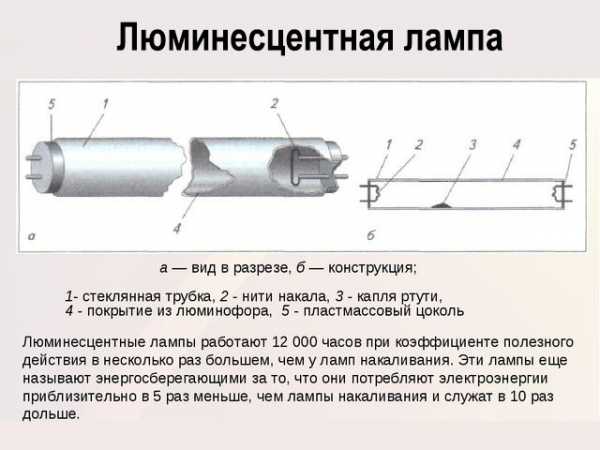 Люминесцентная лампа

5
1
2
4
а

1
2
3
4
5
б

а — вид в разрезе, б — конструкция;

1- стеклянная трубка, 2 - нити накала, 3 - капля ртути,
4 - покрытие из люминофора, 5 - пластмассовый цоколь

Люминесцентные лампы работают 12 000 часов при коэффициенте полезного действия в несколько раз большем, чем у ламп накаливания. Эти лампы еще называют энергосберегающими за то, что они потребляют электроэнергии приблизительно в 5 раз меньше, чем лампы накаливания и служат в 10 раз дольше.